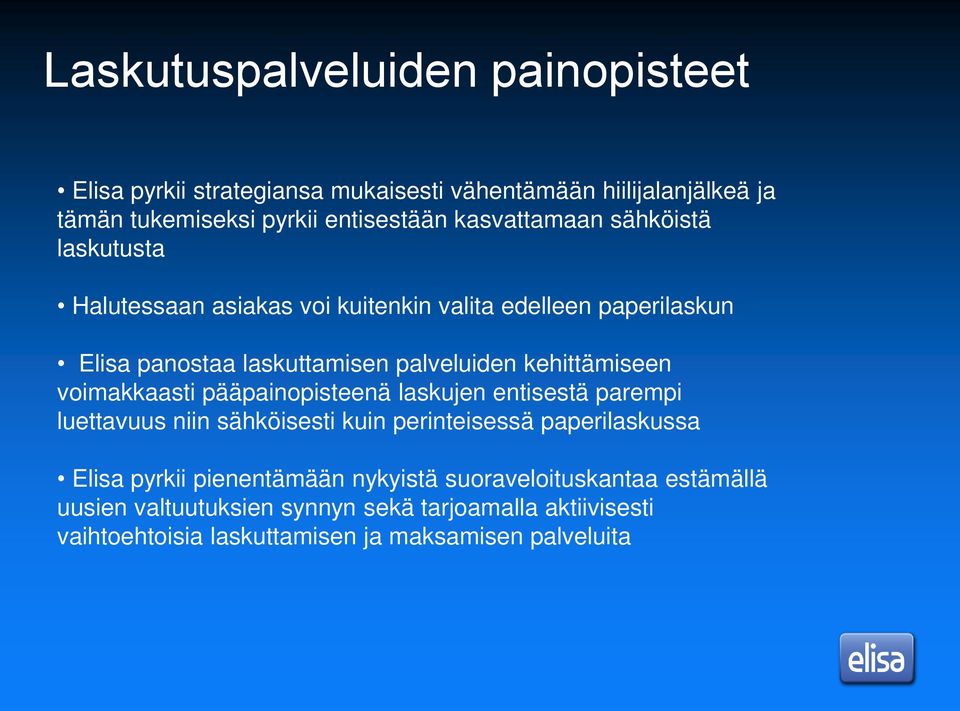 Laskutuspalveluiden painopisteet

• Elisa pyrkii strategiansa mukaisesti vähentämään hiilijalanjälkeä ja tämän tukemiseksi pyrkii entisestään kasvattamaan sähköistä laskutusta

• Halutessaan asiakas voi kuitenkin valita edelleen paperilaskun

• Elisa panostaa laskuttamisen palveluiden kehittämiseen voimakkaasti pääpainopisteenä laskujen entisestä parempi luettavuus niin sähköisesti kuin perinteisessä paperilaskussa

• Elisa pyrkii pienentämään nykyistä suoraveloituskantaa estämällä uusien valtuutuksien synnyn sekä tarjoamalla aktiivisesti vaihtoehtoisia laskuttamisen ja maksamisen palveluita

elisa